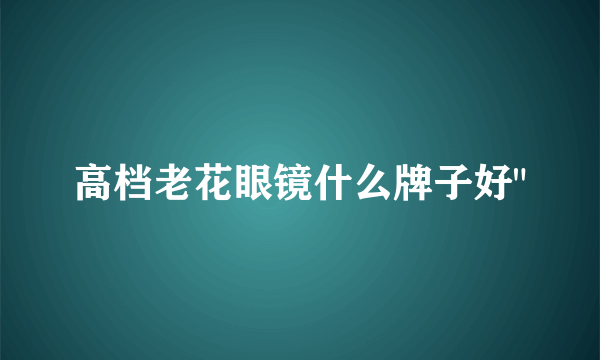 高档老花眼镜什么牌子好"